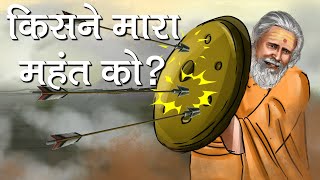 किसने मारा महंत को?